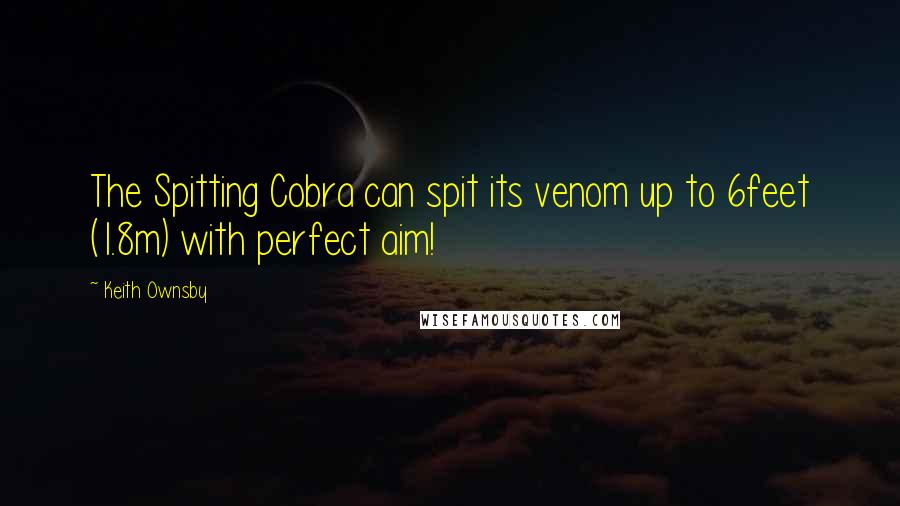 The Spitting Cobra can spit its venom up to 6feet (1.8m) with perfect aim!

~ Keith Ownsby

WISEFAMOUSQUOTES.COM